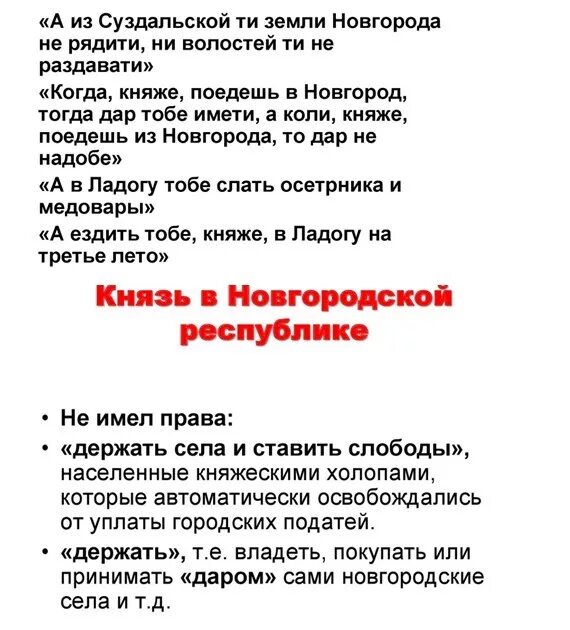 «А из Суздальской ти земли Новгорода не рядити, ни волостей ти не раздавати»

«Когда, княже, поедешь в Новгород, тогда дар тобе имети, а коли, княже, поедешь из Новгорода, то дар не надобе»

«А в Ладогу тобе слать осетрника и медовары»

«А ездить тобе, княже, в Ладогу на третье лето»

Князь в Новгородской республике

• Не имел права:
• «держать села и ставить слободы», населенные княжескими холопами, которые автоматически освобождались от уплаты городских податей.
• «держать», т.е. владеть, покупать или принимать «даром» сами новгородские села и т.д.